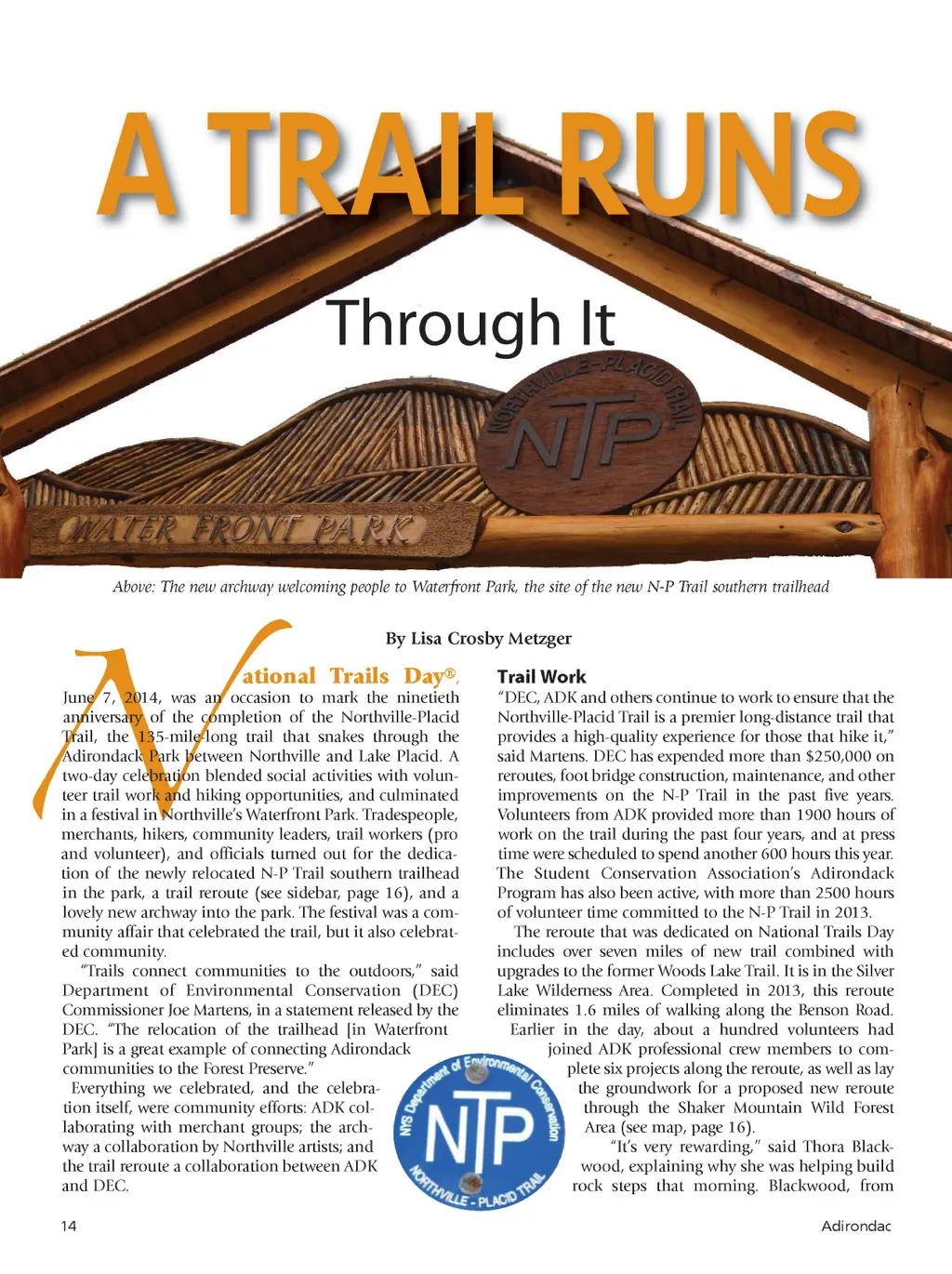 A TRAIL RUNS

Through It

NORTHVILLE-PLACID TRAIL

NTP

WATER FRONT PARK

Above: The new archway welcoming people to Waterfront Park, the site of the new N-P Trail southern trailhead

By Lisa Crosby Metzger

National Trails Day®, June 7, 2014, was an occasion to mark the ninetieth anniversary of the completion of the Northville-Placid Trail, the 135-mile-long trail that snakes through the Adirondack Park between Northville and Lake Placid. A two-day celebration blended social activities with volunteer trail work and hiking opportunities, and culminated in a festival in Northville's Waterfront Park. Tradespeople, merchants, hikers, community leaders, trail workers (pro and volunteer), and officials turned out for the dedication of the newly relocated N-P Trail southern trailhead in the park, a trail reroute (see sidebar, page 16), and a lovely new archway into the park. The festival was a community affair that celebrated the trail, but it also celebrated community.

"Trails connect communities to the outdoors," said Department of Environmental Conservation (DEC) Commissioner Joe Martens, in a statement released by the DEC. "The relocation of the trailhead [in Waterfront Park] is a great example of connecting Adirondack communities to the Forest Preserve."

Everything we celebrated, and the celebration itself, were community efforts: ADK collaborating with merchant groups; the archway a collaboration by Northville artists; and the trail reroute a collaboration between ADK and DEC.

Trail Work
"DEC, ADK and others continue to work to ensure that the Northville-Placid Trail is a premier long-distance trail that provides a high-quality experience for those that hike it," said Martens. DEC has expended more than $250,000 on reroutes, foot bridge construction, maintenance, and other improvements on the N-P Trail in the past five years. Volunteers from ADK provided more than 1900 hours of work on the trail during the past four years, and at press time were scheduled to spend another 600 hours this year. The Student Conservation Association's Adirondack Program has also been active, with more than 2500 hours of volunteer time committed to the N-P Trail in 2013.

The reroute that was dedicated on National Trails Day includes over seven miles of new trail combined with upgrades to the former Woods Lake Trail. It is in the Silver Lake Wilderness Area. Completed in 2013, this reroute eliminates 1.6 miles of walking along the Benson Road.

Earlier in the day, about a hundred volunteers had joined ADK professional crew members to complete six projects along the reroute, as well as lay the groundwork for a proposed new reroute through the Shaker Mountain Wild Forest Area (see map, page 16).

"It's very rewarding," said Thora Blackwood, explaining why she was helping build rock steps that morning. Blackwood, from

NYS Department of Environmental Conservation
NTP
NORTHVILLE - PLACID TRAIL

14

Adirondac